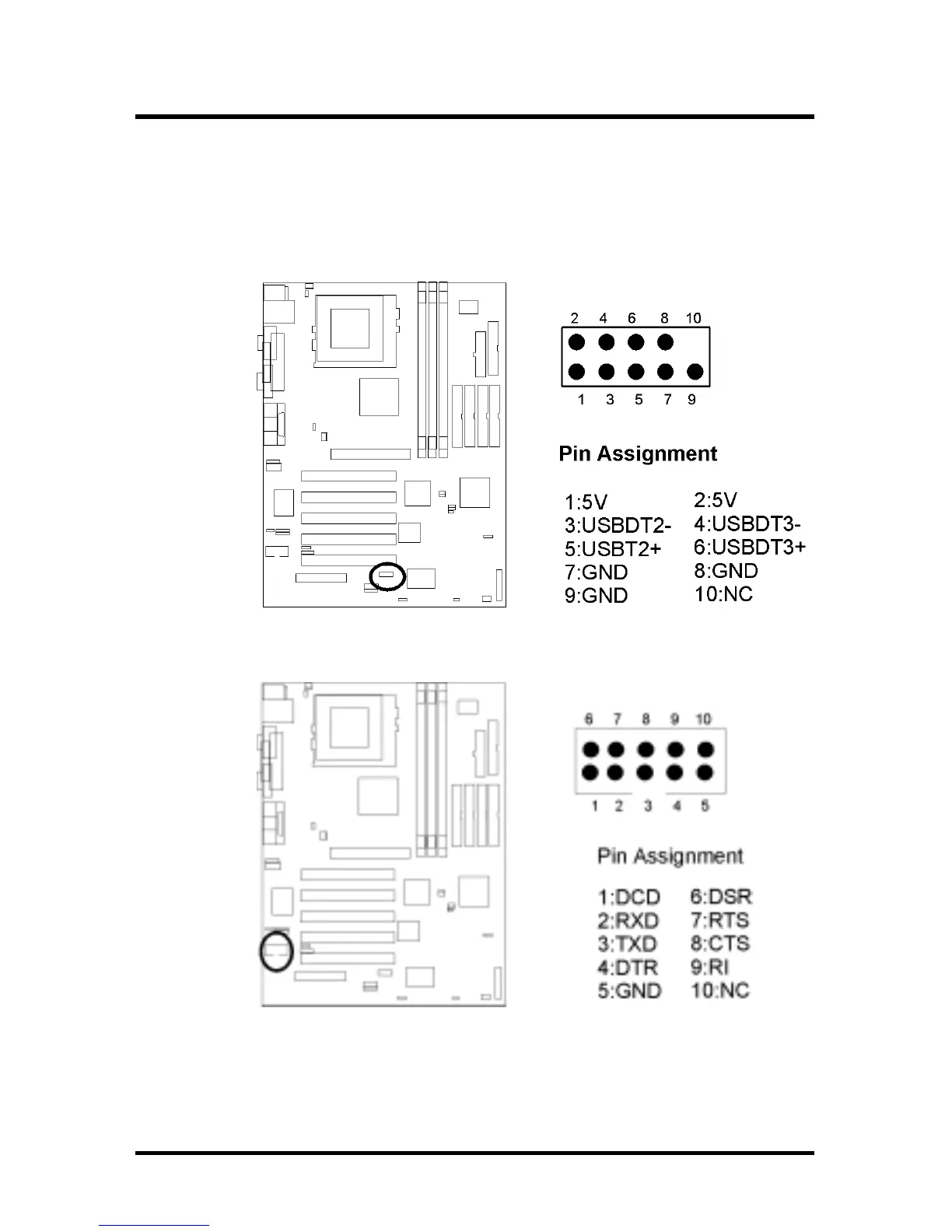 2 4 6 8 10

1 3 5 7 9

Pin Assignment

1:5V
3:USBDT2-
5:USBT2+
7:GND
9:GND

2:5V
4:USBDT3-
6:USBDT3+
8:GND
10:NC

6 7 8 9 10

1 2 3 4 5

Pin Assignment

1:DCD
2:RXD
3:TXD
4:DTR
5:GND

6:DSR
7:RTS
8:CTS
9:RI
10:NC